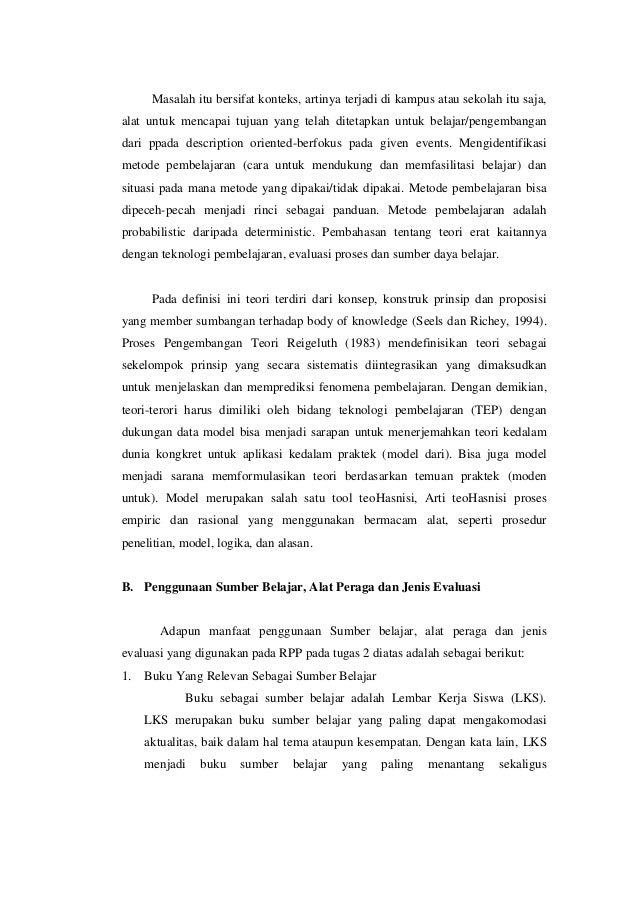 Masalah itu bersifat konteks, artinya terjadi di kampus atau sekolah itu saja, alat untuk mencapai tujuan yang telah ditetapkan untuk belajar/pengembangan dari ppada description oriented-berfokus pada given events. Mengidentifikasi metode pembelajaran (cara untuk mendukung dan memfasilitasi belajar) dan situasi pada mana metode yang dipakai/tidak dipakai. Metode pembelajaran bisa dipeceh-pecah menjadi rinci sebagai panduan. Metode pembelajaran adalah probabilistic daripada deterministic. Pembahasan tentang teori erat kaitannya dengan teknologi pembelajaran, evaluasi proses dan sumber daya belajar.

Pada definisi ini teori terdiri dari konsep, konstruk prinsip dan proposisi yang member sumbangan terhadap body of knowledge (Seels dan Richey, 1994). Proses Pengembangan Teori Reigeluth (1983) mendefinisikan teori sebagai sekelompok prinsip yang secara sistematis diintegrasikan yang dimaksudkan untuk menjelaskan dan memprediksi fenomena pembelajaran. Dengan demikian, teori-terori harus dimiliki oleh bidang teknologi pembelajaran (TEP) dengan dukungan data model bisa menjadi sarapan untuk menerjemahkan teori kedalam dunia kongkret untuk aplikasi kedalam praktek (model dari). Bisa juga model menjadi sarana memformulasikan teori berdasarkan temuan praktek (moden untuk). Model merupakan salah satu tool teoHasnisi, Arti teoHasnisi proses empiric dan rasional yang menggunakan bermacam alat, seperti prosedur penelitian, model, logika, dan alasan.

B. Penggunaan Sumber Belajar, Alat Peraga dan Jenis Evaluasi

Adapun manfaat penggunaan Sumber belajar, alat peraga dan jenis evaluasi yang digunakan pada RPP pada tugas 2 diatas adalah sebagai berikut:

1. Buku Yang Relevan Sebagai Sumber Belajar

Buku sebagai sumber belajar adalah Lembar Kerja Siswa (LKS). LKS merupakan buku sumber belajar yang paling dapat mengakomodasi aktualitas, baik dalam hal tema ataupun kesempatan. Dengan kata lain, LKS menjadi buku sumber belajar yang paling menantang sekaligus